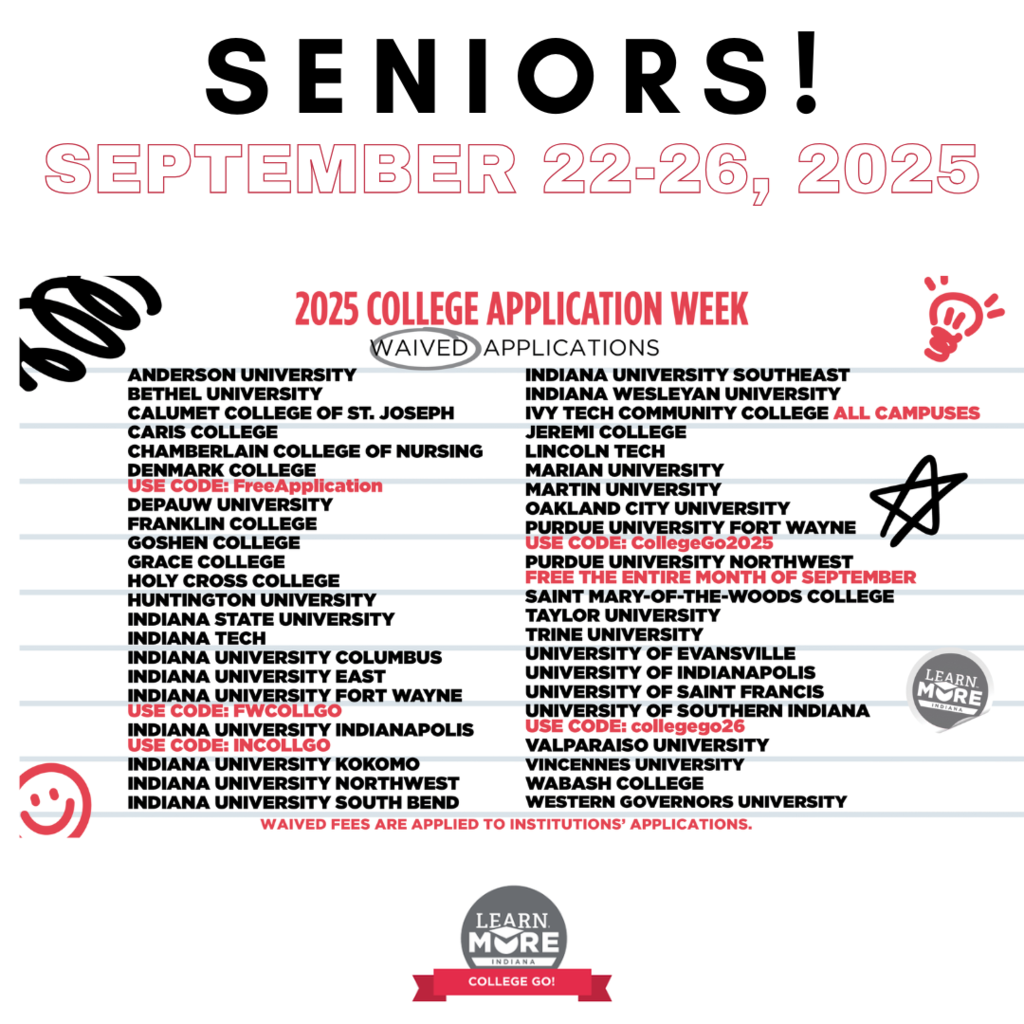 SENIORS!
SEPTEMBER 22-26, 2025

2025 COLLEGE APPLICATION WEEK
WAIVED APPLICATIONS

ANDERSON UNIVERSITY
BETHEL UNIVERSITY
CALUMET COLLEGE OF ST. JOSEPH
CARIS COLLEGE
CHAMBERLAIN COLLEGE OF NURSING
DENMARK COLLEGE
USE CODE: FreeApplication
DEPAUW UNIVERSITY
FRANKLIN COLLEGE
GOSHEN COLLEGE
GRACE COLLEGE
HOLY CROSS COLLEGE
HUNTINGTON UNIVERSITY
INDIANA STATE UNIVERSITY
INDIANA TECH
INDIANA UNIVERSITY COLUMBUS
INDIANA UNIVERSITY EAST
INDIANA UNIVERSITY FORT WAYNE
USE CODE: FWCOLLGO
INDIANA UNIVERSITY INDIANAPOLIS
USE CODE: INCOLLGO
INDIANA UNIVERSITY KOKOMO
INDIANA UNIVERSITY NORTHWEST
INDIANA UNIVERSITY SOUTH BEND

INDIANA UNIVERSITY SOUTHEAST
INDIANA WESLEYAN UNIVERSITY
IVY TECH COMMUNITY COLLEGE ALL CAMPUSES
JEREMI COLLEGE
LINCOLN TECH
MARIAN UNIVERSITY
MARTIN UNIVERSITY
OAKLAND CITY UNIVERSITY
PURDUE UNIVERSITY FORT WAYNE
USE CODE: CollegeGo2025
PURDUE UNIVERSITY NORTHWEST
FREE THE ENTIRE MONTH OF SEPTEMBER
SAINT MARY-OF-THE-WOODS COLLEGE
TAYLOR UNIVERSITY
TRINE UNIVERSITY
UNIVERSITY OF EVANSVILLE
UNIVERSITY OF INDIANAPOLIS
UNIVERSITY OF SAINT FRANCIS
UNIVERSITY OF SOUTHERN INDIANA
USE CODE: collegego26
VALPARAISO UNIVERSITY
VINCENNES UNIVERSITY
WABASH COLLEGE
WESTERN GOVERNORS UNIVERSITY

LEARN MORE INDIANA

WAIVED FEES ARE APPLIED TO INSTITUTIONS' APPLICATIONS.

LEARN MORE INDIANA
COLLEGE GO!